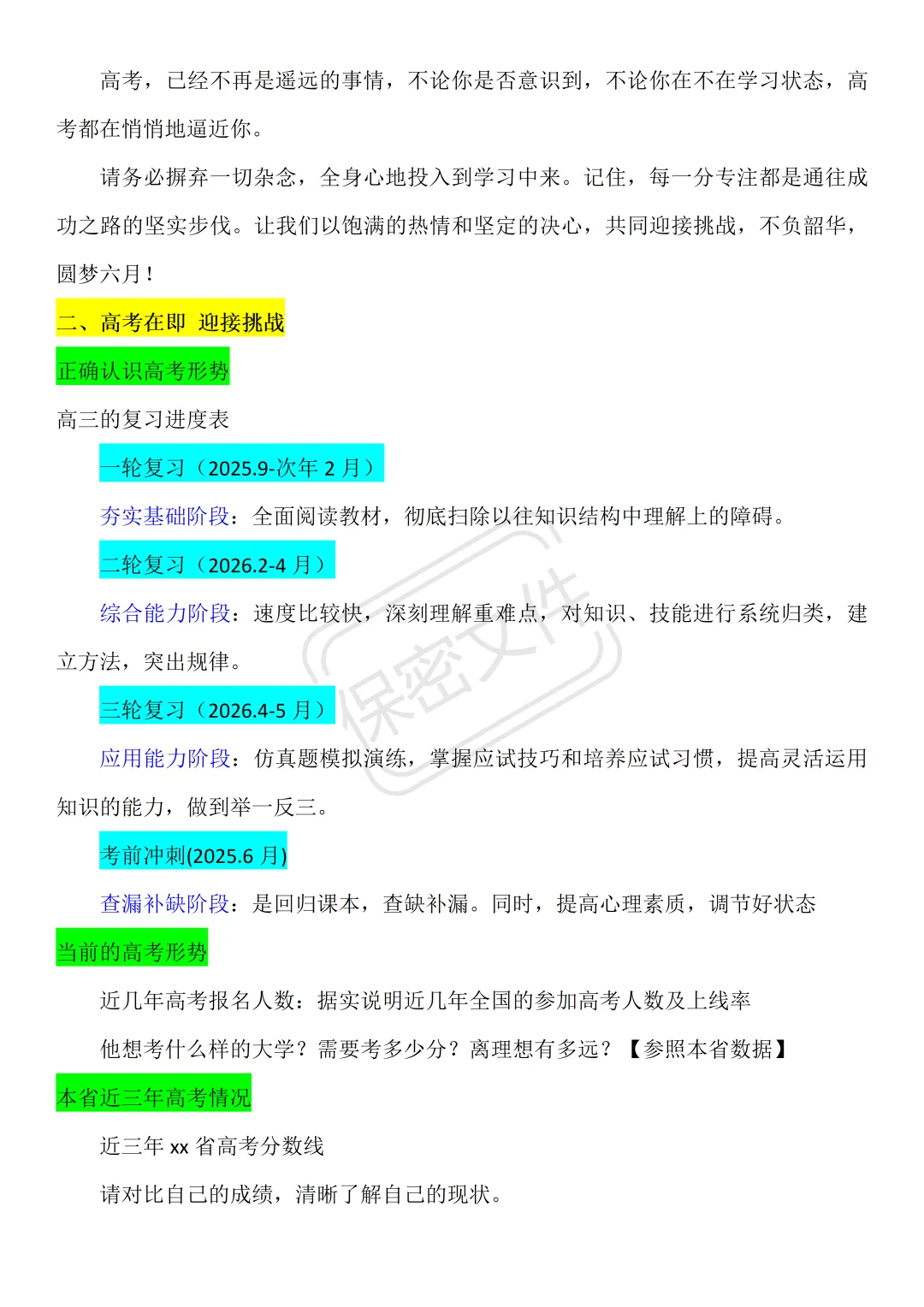 高考，已经不再是遥远的事情，不论你是否意识到，不论你在不在学习状态，高考都在悄悄地逼近你。

请务必摒弃一切杂念，全身心地投入到学习中来。记住，每一分专注都是通往成功之路的坚实步伐。让我们以饱满的热情和坚定的决心，共同迎接挑战，不负韶华，圆梦六月！

二、高考在即 迎接挑战

正确认识高考形势

高三的复习进度表

一轮复习（2025.9-次年 2 月）

夯实基础阶段：全面阅读教材，彻底扫除以往知识结构中理解上的障碍。

二轮复习（2026.2-4 月）

综合能力阶段：速度比较快，深刻理解重难点，对知识、技能进行系统归类，建立方法，突出规律。

三轮复习（2026.4-5 月）

应用能力阶段：仿真题模拟演练，掌握应试技巧和培养应试习惯，提高灵活运用知识的能力，做到举一反三。

考前冲刺(2025.6 月)

查漏补缺阶段：是回归课本，查缺补漏。同时，提高心理素质，调节好状态

当前的高考形势

近几年高考报名人数：据实说明近几年全国的参加高考人数及上线率

他想考什么样的大学？需要考多少分？离理想有多远？【参照本省数据】

本省近三年高考情况

近三年 xx 省高考分数线

请对比自己的成绩，清晰了解自己的现状。

保密文件